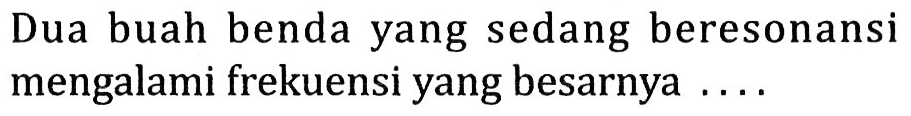 Dua buah benda yang sedang beresonansi mengalami frekuensi yang besarnya ....